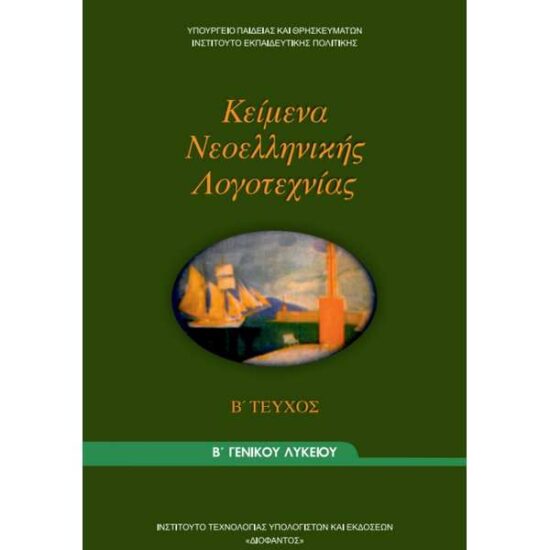 ΥΠΟΥΡΓΕΙΟ ΠΑΙΔΕΙΑΣ ΚΑΙ ΘΡΗΣΚΕΥΜΑΤΩΝ
ΙΝΣΤΙΤΟΥΤΟ ΕΚΠΑΙΔΕΥΤΙΚΗΣ ΠΟΛΙΤΙΚΗΣ

Κείμενα Νεοελληνικής Λογοτεχνίας

Β΄ ΤΕΥΧΟΣ

Β΄ ΓΕΝΙΚΟΥ ΛΥΚΕΙΟΥ

ΙΝΣΤΙΤΟΥΤΟ ΤΕΧΝΟΛΟΓΙΑΣ ΥΠΟΛΟΓΙΣΤΩΝ ΚΑΙ ΕΚΔΟΣΕΩΝ
«ΔΙΟΦΑΝΤΟΣ»